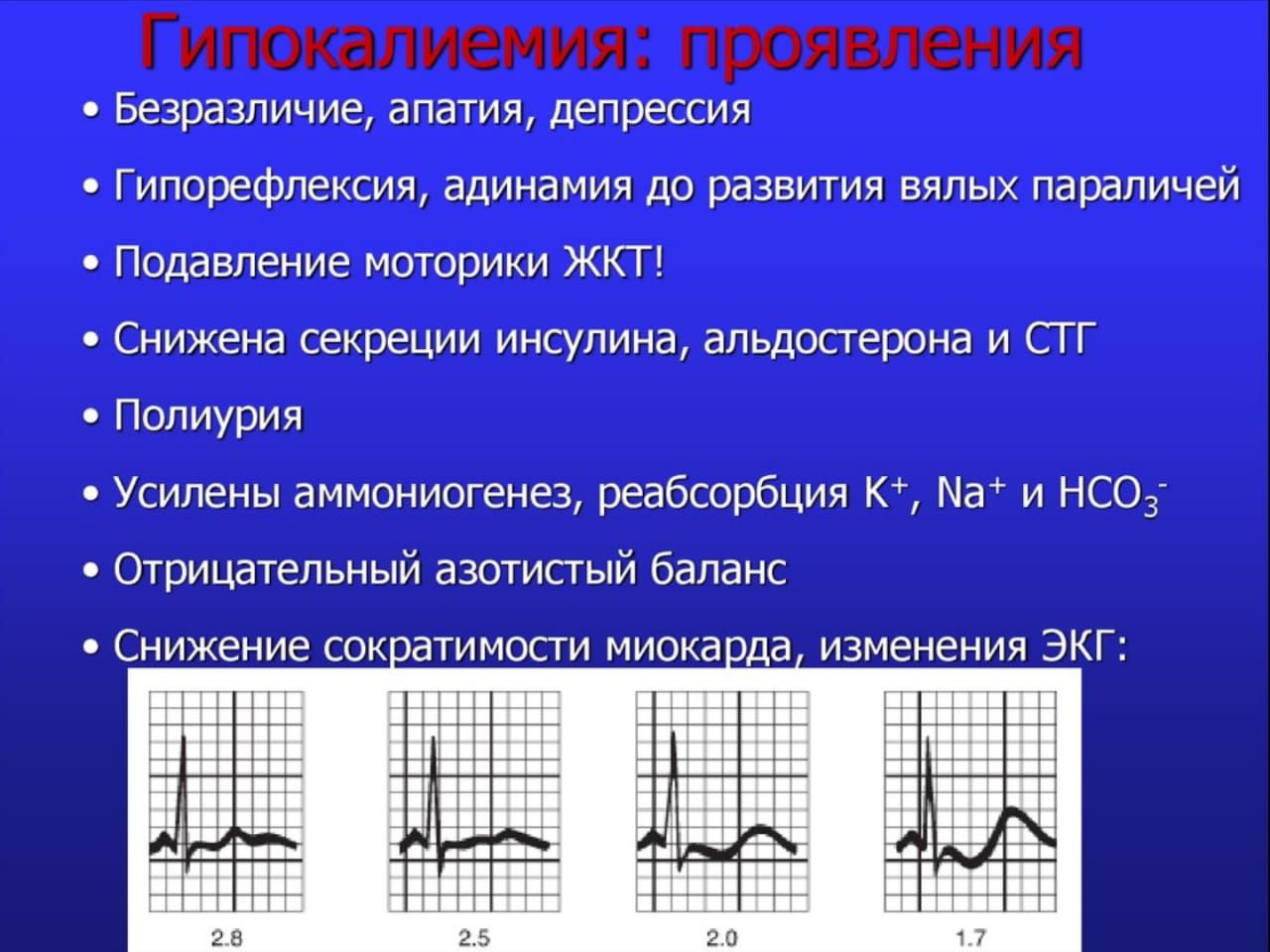 Гипокалиемия: проявления

• Безразличие, апатия, депрессия

• Гипорефлексия, адинамия до развития вялых параличей

• Подавление моторики ЖКТ!

• Снижена секреции инсулина, альдостерона и СТГ

• Полиурия

• Усилены аммониогенез, реабсорбция $K^+$, $Na^+$ и $HCO_3^-$

• Отрицательный азотистый баланс

• Снижение сократимости миокарда, изменения ЭКГ:

2.8

2.5

2.0

1.7